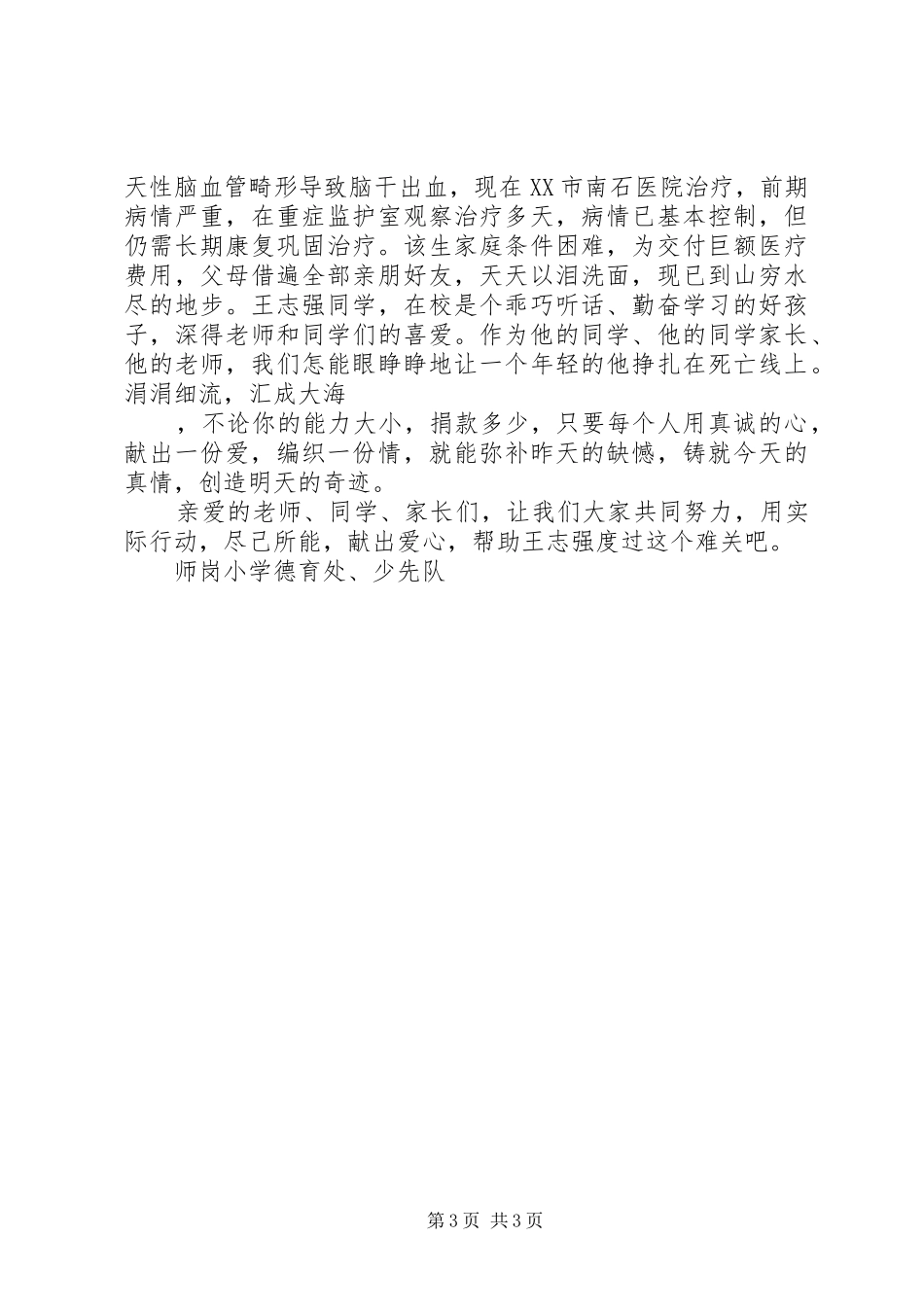 天性脑血管畸形导致脑干出血，现在XX市南石医院治疗，前期病情严重，在重症监护室观察治疗多天，病情已基本控制，但仍需长期康复巩固治疗。该生家庭条件困难，为交付巨额医疗费用，父母借遍全部亲朋好友，天天以泪洗面，现已到山穷水尽的地步。王志强同学，在校是个乖巧听话、勤奋学习的好孩子，深得老师和同学们的喜爱。作为他的同学、他的同学家长、他的老师，我们怎能眼睁睁地让一个年轻的他挣扎在死亡线上。涓涓细流，汇成大海

，不论你的能力大小，捐款多少，只要每个人用真诚的心，献出一份爱，编织一份情，就能弥补昨天的缺憾，铸就今天的真情，创造明天的奇迹。

亲爱的老师、同学、家长们，让我们大家共同努力，用实际行动，尽己所能，献出爱心，帮助王志强度过这个难关吧。

师岗小学德育处、少先队

第3页 共3页